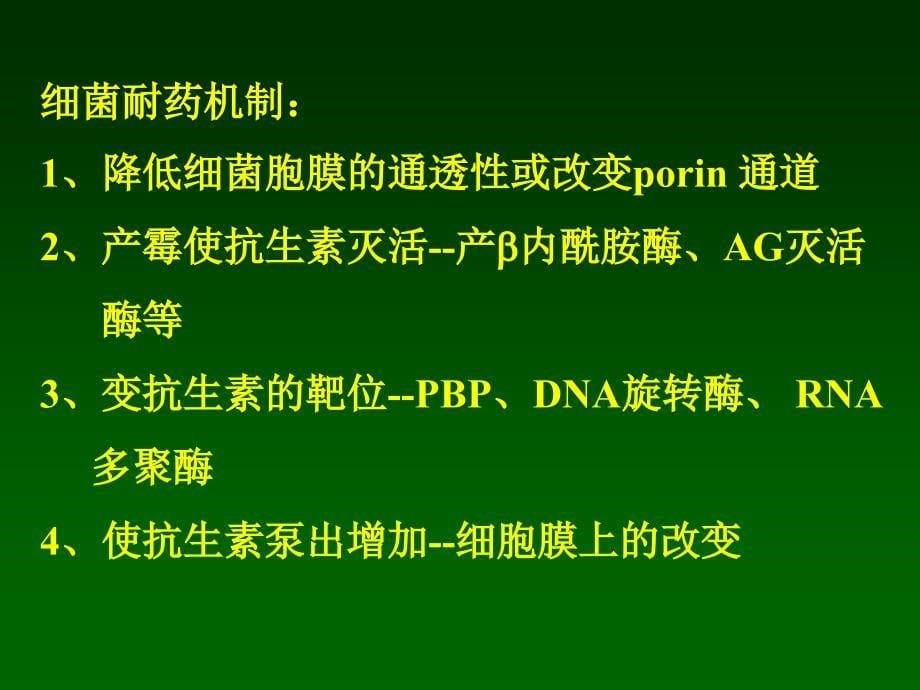 细菌耐药机制：

1、降低细菌胞膜的通透性或改变porin 通道

2、产霉使抗生素灭活--产β内酰胺酶、AG灭活酶等

3、变抗生素的靶位--PBP、DNA旋转酶、 RNA多聚酶

4、使抗生素泵出增加--细胞膜上的改变